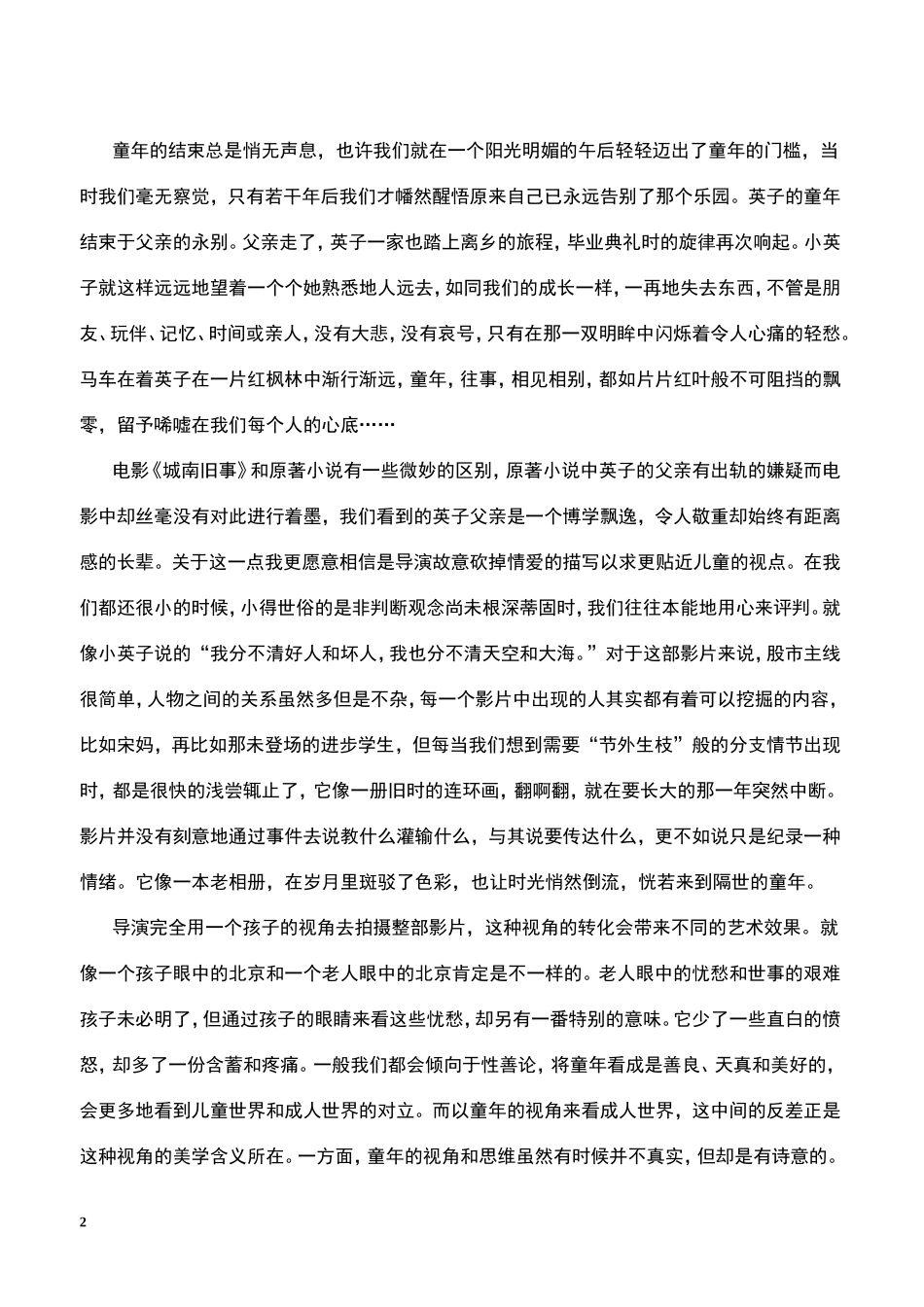 童年的结束总是悄无声息，也许我们就在一个阳光明媚的午后轻轻迈出了童年的门槛，当时我们毫无察觉，只有若干年后我们才幡然醒悟原来自己已永远告别了那个乐园。英子的童年结束于父亲的永别。父亲走了，英子一家也踏上离乡的旅程，毕业典礼时的旋律再次响起。小英子就这样远远地望着一个个她熟悉地人远去，如同我们的成长一样，一再地失去东西，不管是朋友、玩伴、记忆、时间或亲人，没有大悲，没有哀号，只有在那一双明眸中闪烁着令人心痛的轻愁。马车在着英子在一片红枫林中渐行渐远，童年，往事，相见相别，都如片片红叶般不可阻挡的飘零，留予唏嘘在我们每个人的心底……

电影《城南旧事》和原著小说有一些微妙的区别，原著小说中英子的父亲有出轨的嫌疑而电影中却丝毫没有对此进行着墨，我们看到的英子父亲是一个博学飘逸，令人敬重却始终有距离感的长辈。关于这一点我更愿意相信是导演故意砍掉情爱的描写以求更贴近儿童的视点。在我们都还很小的时候，小得世俗的是非判断观念尚未根深蒂固时，我们往往本能地用心来评判。就像小英子说的“我分不清好人和坏人，我也分不清天空和大海。”对于这部影片来说，股市主线很简单，人物之间的关系虽然多但是不杂，每一个影片中出现的人其实都有着可以挖掘的内容，比如宋妈，再比如那未登场的进步学生，但每当我们想到需要“节外生枝”般的分支情节出现时，都是很快的浅尝辄止了，它像一册旧时的连环画，翻啊翻，就在要长大的那一年突然中断。影片并没有刻意地通过事件去说教什么灌输什么，与其说要传达什么，更不如说只是纪录一种情绪。它像一本老相册，在岁月里斑驳了色彩，也让时光悄然倒流，恍若来到隔世的童年。

导演完全用一个孩子的视角去拍摄整部影片，这种视角的转化会带来不同的艺术效果。就像一个孩子眼中的北京和一个老人眼中的北京肯定是不一样的。老人眼中的忧愁和世事的艰难孩子未必明了，但通过孩子的眼睛来看这些忧愁，却另有一番特别的意味。它少了一些直白的愤怒，却多了一份含蓄和疼痛。一般我们都会倾向于性善论，将童年看成是善良、天真和美好的，会更多地看到儿童世界和成人世界的对立。而以童年的视角来看成人世界，这中间的反差正是这种视角的美学含义所在。一方面，童年的视角和思维虽然有时候并不真实，但却是有诗意的。

2